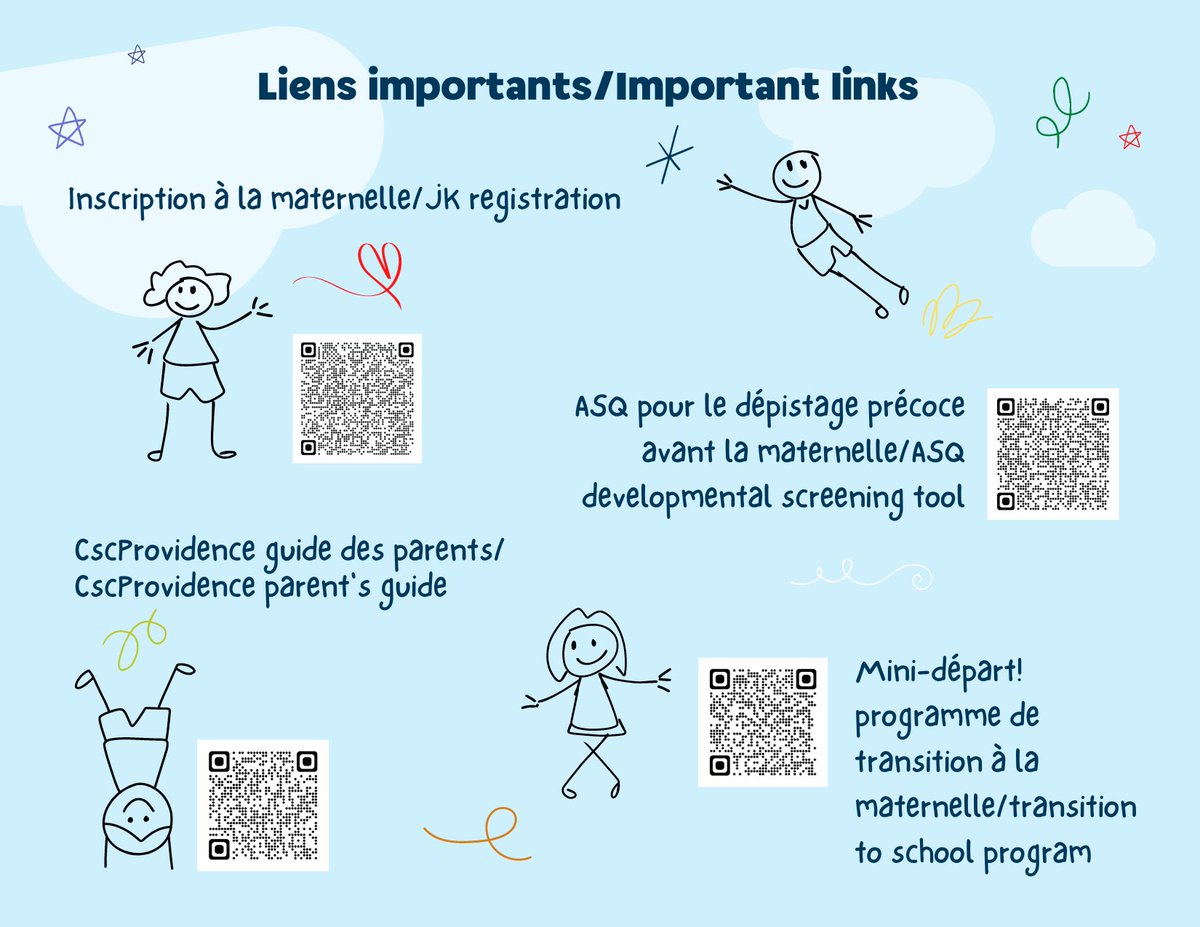 Liens importants/Important links

Inscription à la maternelle/JK registration

ASQ pour le dépistage précoce avant la maternelle/ASQ developmental screening tool

CscProvidence guide des parents/ CscProvidence parent's guide

Mini-départ! programme de transition à la maternelle/transition to school program